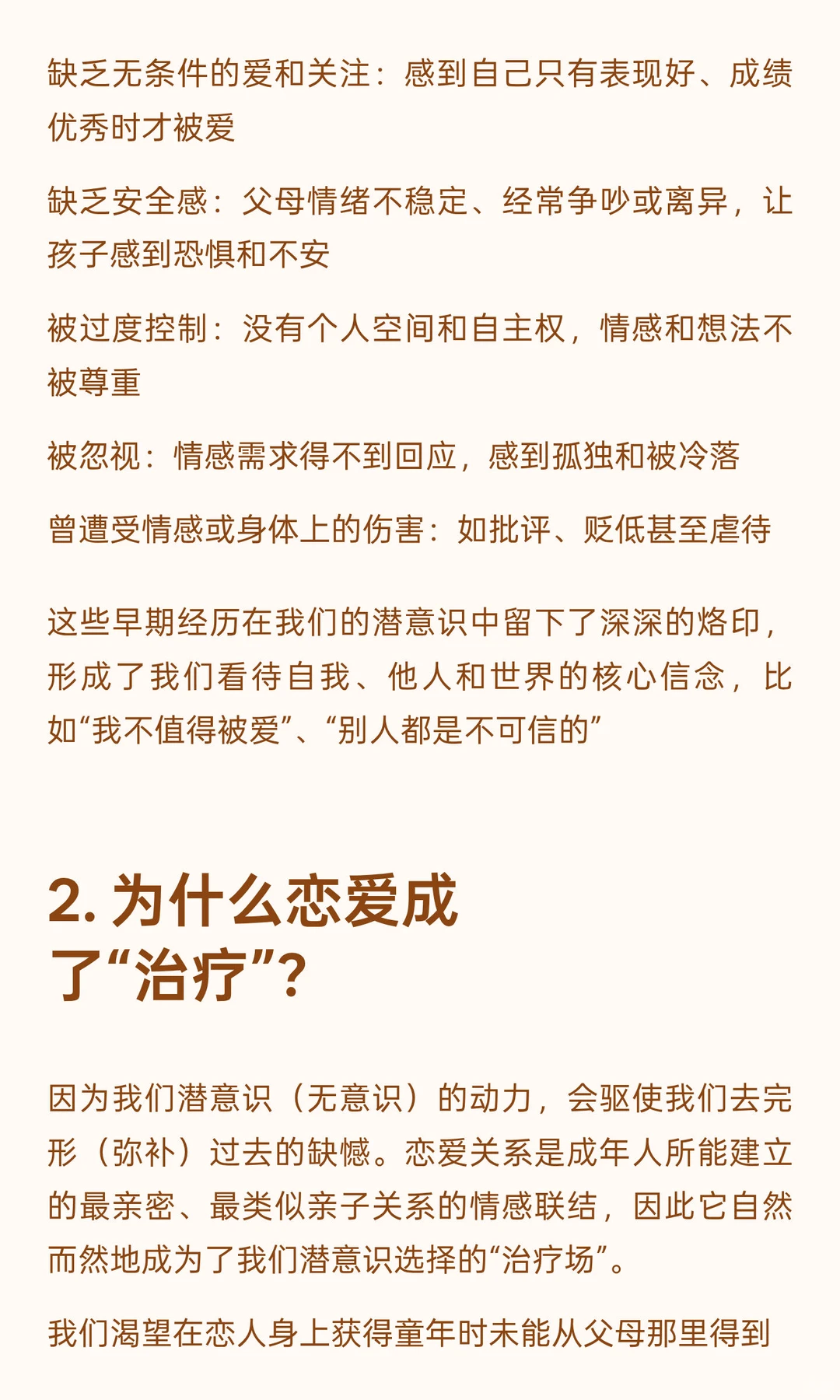 缺乏无条件的爱和关注：感到自己只有表现好、成绩优秀时才被爱

缺乏安全感：父母情绪不稳定、经常争吵或离异，让孩子感到恐惧和不安

被过度控制：没有个人空间和自主权，情感和想法不被尊重

被忽视：情感需求得不到回应，感到孤独和被冷落

曾遭受情感或身体上的伤害：如批评、贬低甚至虐待

这些早期经历在我们的潜意识中留下了深深的烙印，形成了我们看待自我、他人和世界的核心信念，比如“我不值得被爱”、“别人都是不可信的”

2. 为什么恋爱成了“治疗”?

因为我们潜意识（无意识）的动力，会驱使我们去完形（弥补）过去的缺憾。恋爱关系是成年人所能建立的最亲密、最类似亲子关系的情感联结，因此它自然而然地成为了我们潜意识选择的“治疗场”。

我们渴望在恋人身上获得童年时未能从父母那里得到